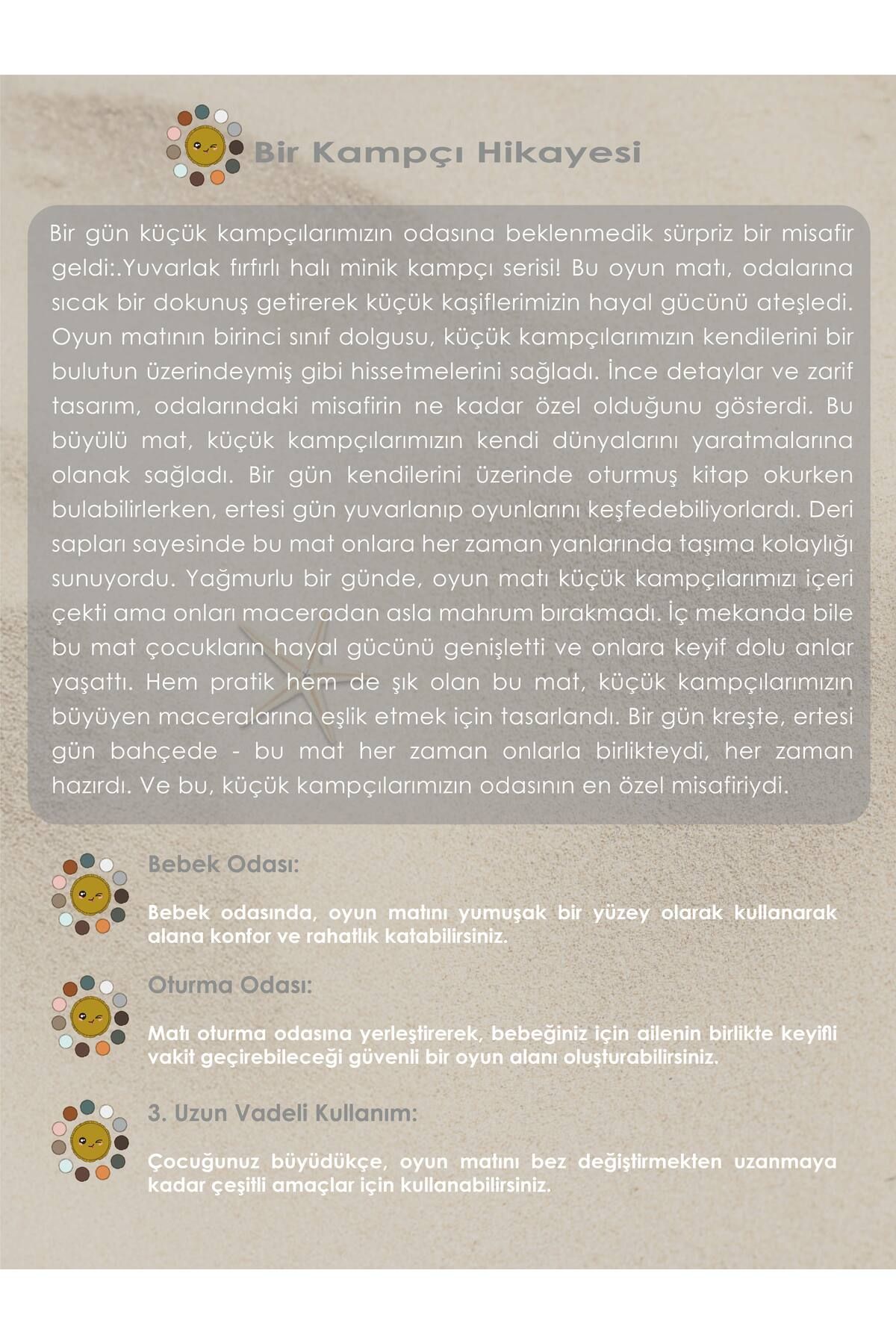 Bir Kampçı Hikayesi

Bir gün küçük kampçılarımızın odasına beklenmedik sürpriz bir misafir geldi:.Yuvarlak fırfırlı halı minik kampçı serisi! Bu oyun matı, odalarına sıcak bir dokunuş getirerek küçük kaşiflerimizin hayal gücünü ateşledi. Oyun matının birinci sınıf dolgusu, küçük kampçılarımızın kendilerini bir bulutun üzerindeymiş gibi hissetmelerini sağladı. İnce detaylar ve zarif tasarım, odalarındaki misafirin ne kadar özel olduğunu gösterdi. Bu büyülü mat, küçük kampçılarımızın kendi dünyalarını yaratmalarına olanak sağladı. Bir gün kendilerini üzerinde oturmuş kitap okurken bulabilirlerken, ertesi gün yuvarlanıp oyunlarını keşfedebiliyorlardı. Deri sapları sayesinde bu mat onlara her zaman yanlarında taşıma kolaylığı sunuyordu. Yağmurlu bir günde, oyun matı küçük kampçılarımızı içeri çekti ama onları maceradan asla mahrum bırakmadı. İç mekanda bile bu mat çocukların hayal gücünü genişletti ve onlara keyif dolu anlar yaşattı. Hem pratik hem de şık olan bu mat, küçük kampçılarımızın büyüyen maceralarına eşlik etmek için tasarlandı. Bir gün kreşte, ertesi gün bahçede - bu mat her zaman onlarla birlikteydi, her zaman hazırdı. Ve bu, küçük kampçılarımızın odasının en özel misafiriydi.

Bebek Odası:

Bebek odasında, oyun matını yumuşak bir yüzey olarak kullanarak alana konfor ve rahatlık katabilirsiniz.

Oturma Odası:

Matı oturma odasına yerleştirerek, bebeğiniz için ailenin birlikte keyifli vakit geçirebileceği güvenli bir oyun alanı oluşturabilirsiniz.

3. Uzun Vadeli Kullanım:

Çocuğunuz büyüdükçe, oyun matını bez değiştirmekten uzanmaya kadar çeşitli amaçlar için kullanabilirsiniz.